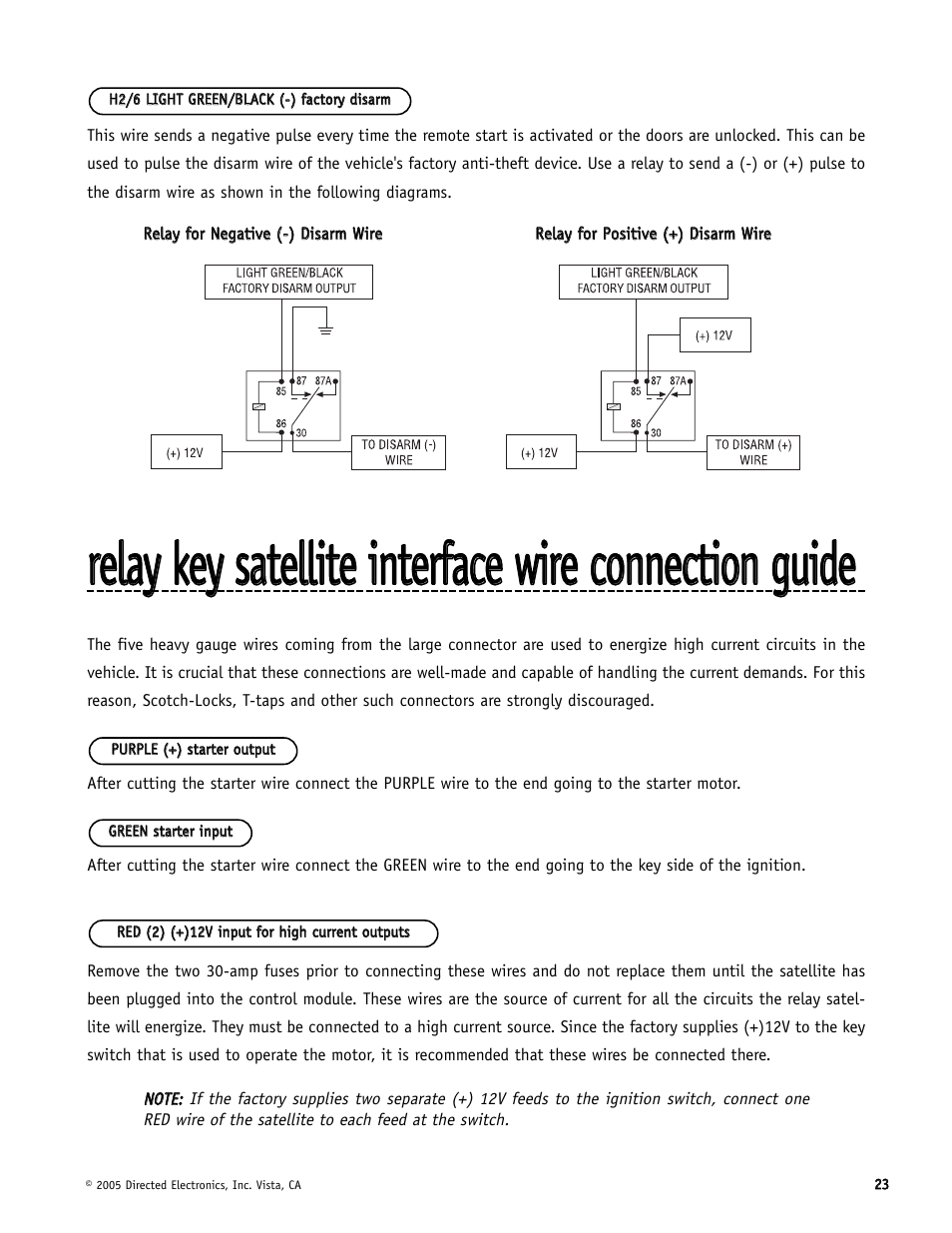 H2/6 LIGHT GREEN/BLACK (-) factory disarm

This wire sends a negative pulse every time the remote start is activated or the doors are unlocked. This can be used to pulse the disarm wire of the vehicle's factory anti-theft device. Use a relay to send a (-) or (+) pulse to the disarm wire as shown in the following diagrams.

Relay for Negative (-) Disarm Wire

LIGHT GREEN/BLACK FACTORY DISARM OUTPUT

87 87A 85 86 30

(+) 12V

TO DISARM (-) WIRE

Relay for Positive (+) Disarm Wire

LIGHT GREEN/BLACK FACTORY DISARM OUTPUT

(+) 12V

87 87A 85 86 30

(+) 12V

TO DISARM (+) WIRE

relay key satellite interface wire connection guide

The five heavy gauge wires coming from the large connector are used to energize high current circuits in the vehicle. It is crucial that these connections are well-made and capable of handling the current demands. For this reason, Scotch-Locks, T-taps and other such connectors are strongly discouraged.

PURPLE (+) starter output

After cutting the starter wire connect the PURPLE wire to the end going to the starter motor.

GREEN starter input

After cutting the starter wire connect the GREEN wire to the end going to the key side of the ignition.

RED (2) (+)12V input for high current outputs

Remove the two 30-amp fuses prior to connecting these wires and do not replace them until the satellite has been plugged into the control module. These wires are the source of current for all the circuits the relay satellite will energize. They must be connected to a high current source. Since the factory supplies (+)12V to the key switch that is used to operate the motor, it is recommended that these wires be connected there.

NOTE: If the factory supplies two separate (+) 12V feeds to the ignition switch, connect one RED wire of the satellite to each feed at the switch.

© 2005 Directed Electronics, Inc. Vista, CA

23